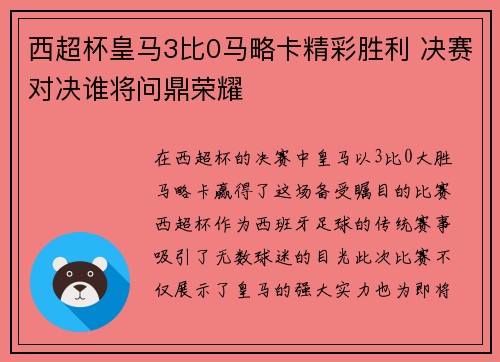 西超杯皇马3比0马略卡精彩胜利 决赛对决谁将问鼎荣耀

在西超杯的决赛中皇马以3比0大胜马略卡赢得了这场备受瞩目的比赛西超杯作为西班牙足球的传统赛事吸引了无数球迷的目光此次比赛不仅展示了皇马的强大实力也为即将